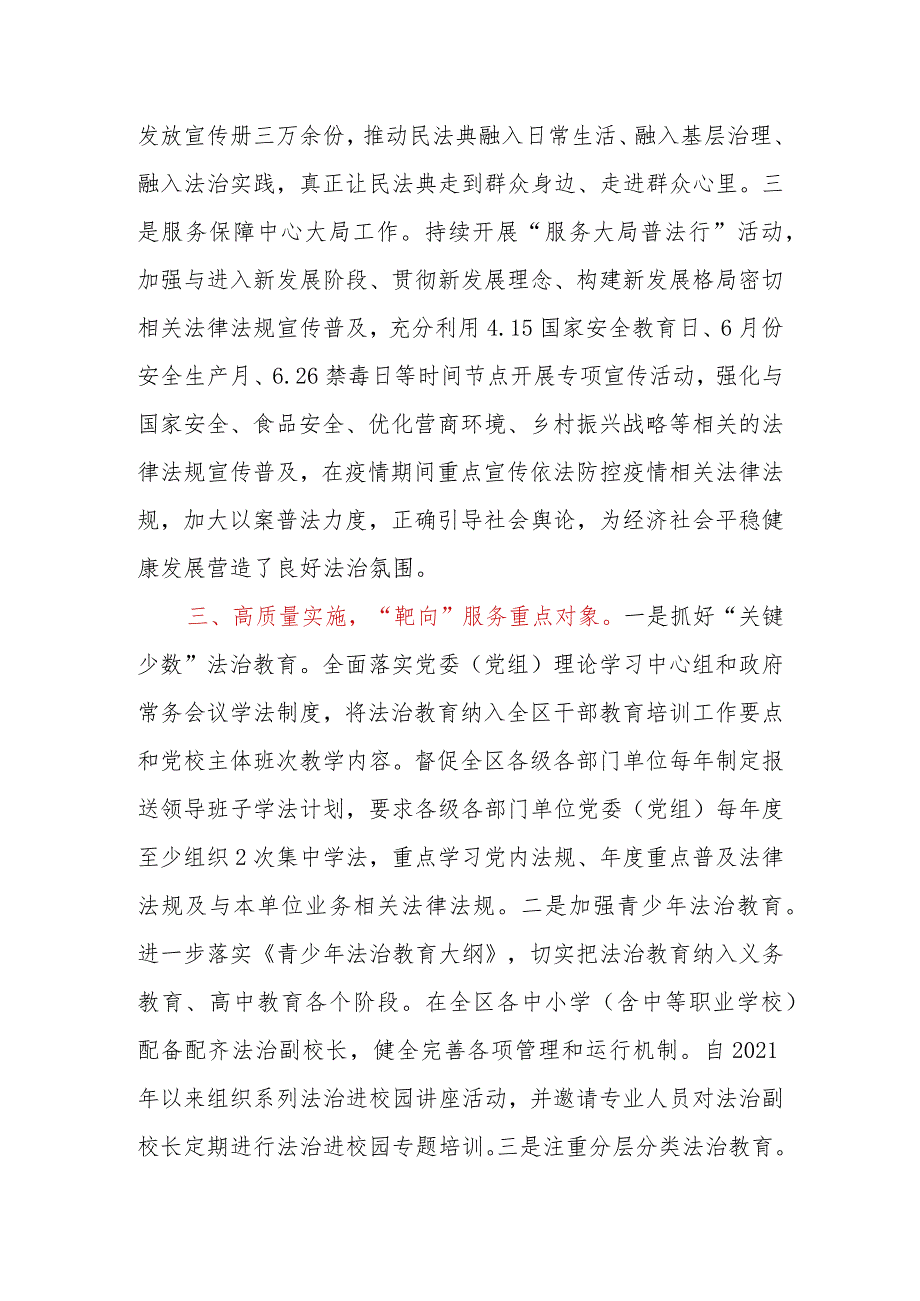 发放宣传册三万余份，推动民法典融入日常生活、融入基层治理、融入法治实践，真正让民法典走到群众身边、走进群众心里。三是服务保障中心大局工作。持续开展“服务大局普法行”活动，加强与进入新发展阶段、贯彻新发展理念、构建新发展格局密切相关法律法规宣传普及，充分利用4.15国家安全教育日、6月份安全生产月、6.26禁毒日等时间节点开展专项宣传活动，强化与国家安全、食品安全、优化营商环境、乡村振兴战略等相关的法律法规宣传普及，在疫情期间重点宣传依法防控疫情相关法律法规，加大以案普法力度，正确引导社会舆论，为经济社会平稳健康发展营造了良好法治氛围。

三、高质量实施，“靶向”服务重点对象。一是抓好“关键少数”法治教育。全面落实党委（党组）理论学习中心组和政府常务会议学法制度，将法治教育纳入全区干部教育培训工作要点和党校主体班次教学内容。督促全区各级各部门单位每年制定报送领导班子学法计划，要求各级各部门单位党委（党组）每年度至少组织2次集中学法，重点学习党内法规、年度重点普及法律法规及与本单位业务相关法律法规。二是加强青少年法治教育。进一步落实《青少年法治教育大纲》，切实把法治教育纳入义务教育、高中教育各个阶段。在全区各中小学（含中等职业学校）配备配齐法治副校长，健全完善各项管理和运行机制。自2021年以来组织系列法治进校园讲座活动，并邀请专业人员对法治副校长定期进行法治进校园专题培训。三是注重分层分类法治教育。